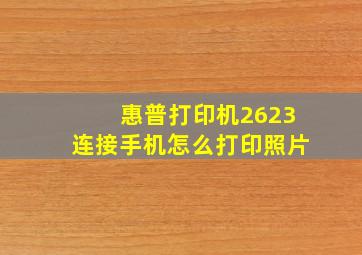 惠普打印机2623
连接手机怎么打印照片